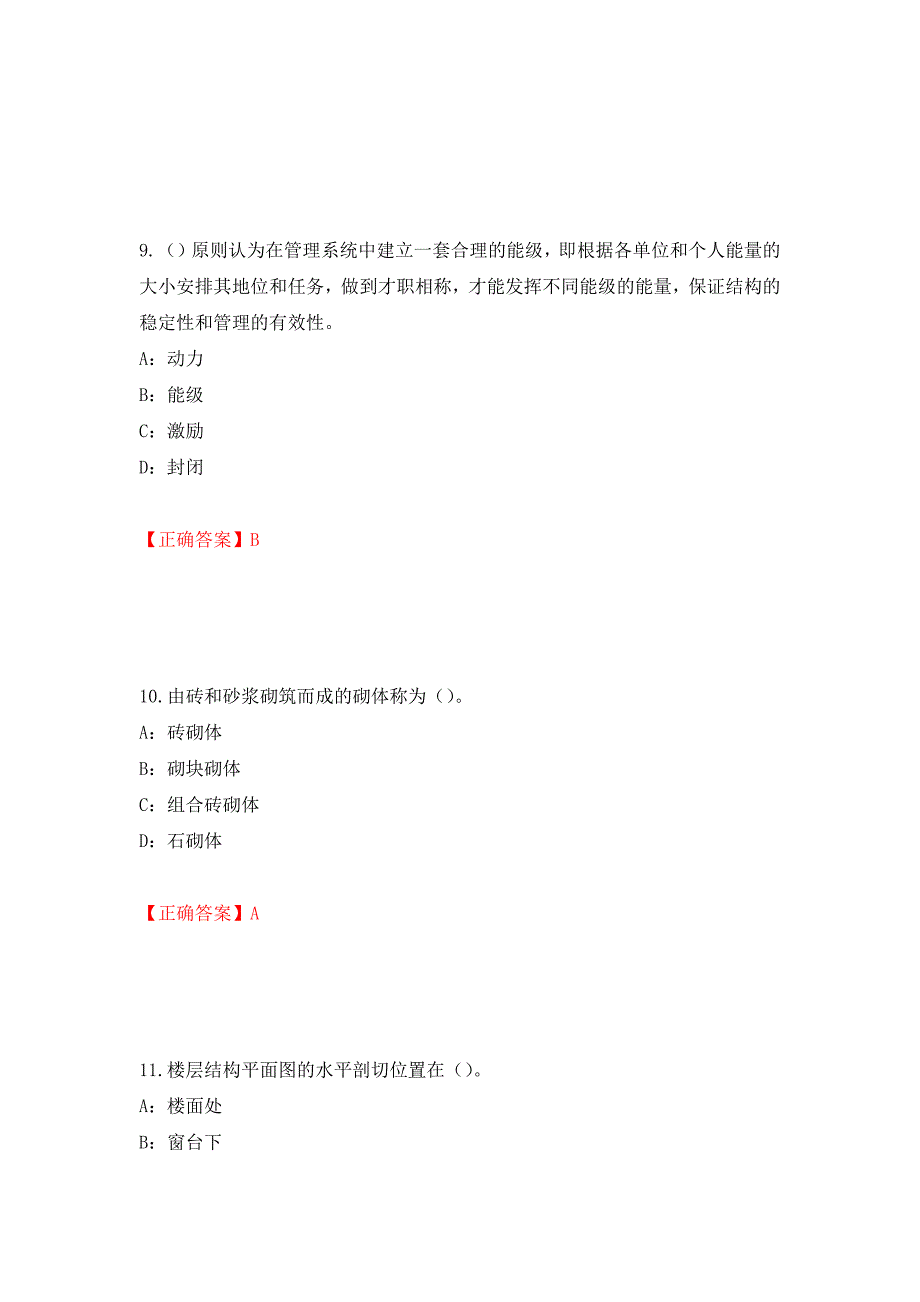 9.（）原则认为在管理系统中建立一套合理的能级，即根据各单位和个人能量的大小安排其地位和任务，做到才职相称，才能发挥不同能级的能量，保证结构的稳定性和管理的有效性。

A：动力

B：能级

C：激励

D：封闭

【正确答案】B

10.由砖和砂浆砌筑而成的砌体称为（）。

A：砖砌体

B：砌块砌体

C：组合砖砌体

D：石砌体

【正确答案】A

11.楼层结构平面图的水平剖切位置在（）。

A：楼面处

B：窗台下